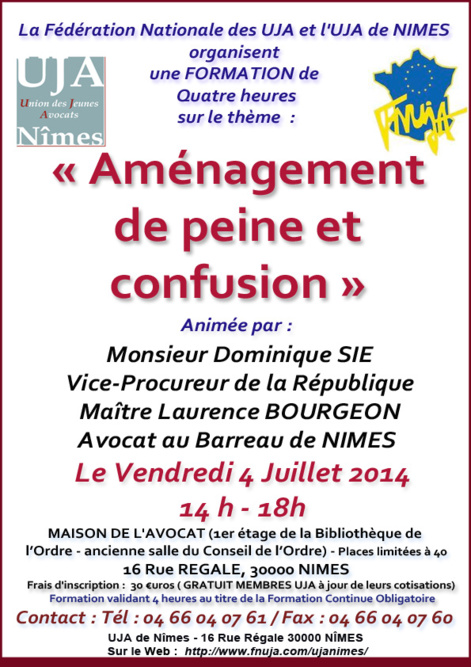 La Fédération Nationale des UJA et l'UJA de NIMES organisent une FORMATION de Quatre heures sur le thème :

UJA
Union des Jeunes Avocats
Nîmes

FNUJA

« Aménagement de peine et confusion »

Animée par :

Monsieur Dominique SIE
Vice-Procureur de la République
Maître Laurence BOURGEON
Avocat au Barreau de NIMES

Le Vendredi 4 Juillet 2014
14 h - 18h

MAISON DE L'AVOCAT (1er étage de la Bibliothèque de l'Ordre - ancienne salle du Conseil de l'Ordre) - Places limitées à 40
16 Rue REGALE, 30000 NIMES
Frais d'inscription : 30 €uros ( GRATUIT MEMBRES UJA à jour de leurs cotisations)
Formation validant 4 heures au titre de la Formation Continue Obligatoire

Contact : Tél : 04 66 04 07 61 / Fax : 04 66 04 07 60
UJA de Nîmes - 16 Rue Régale 30000 NÎMES
Sur le Web : http://www.fnuja.com/ujanimes/